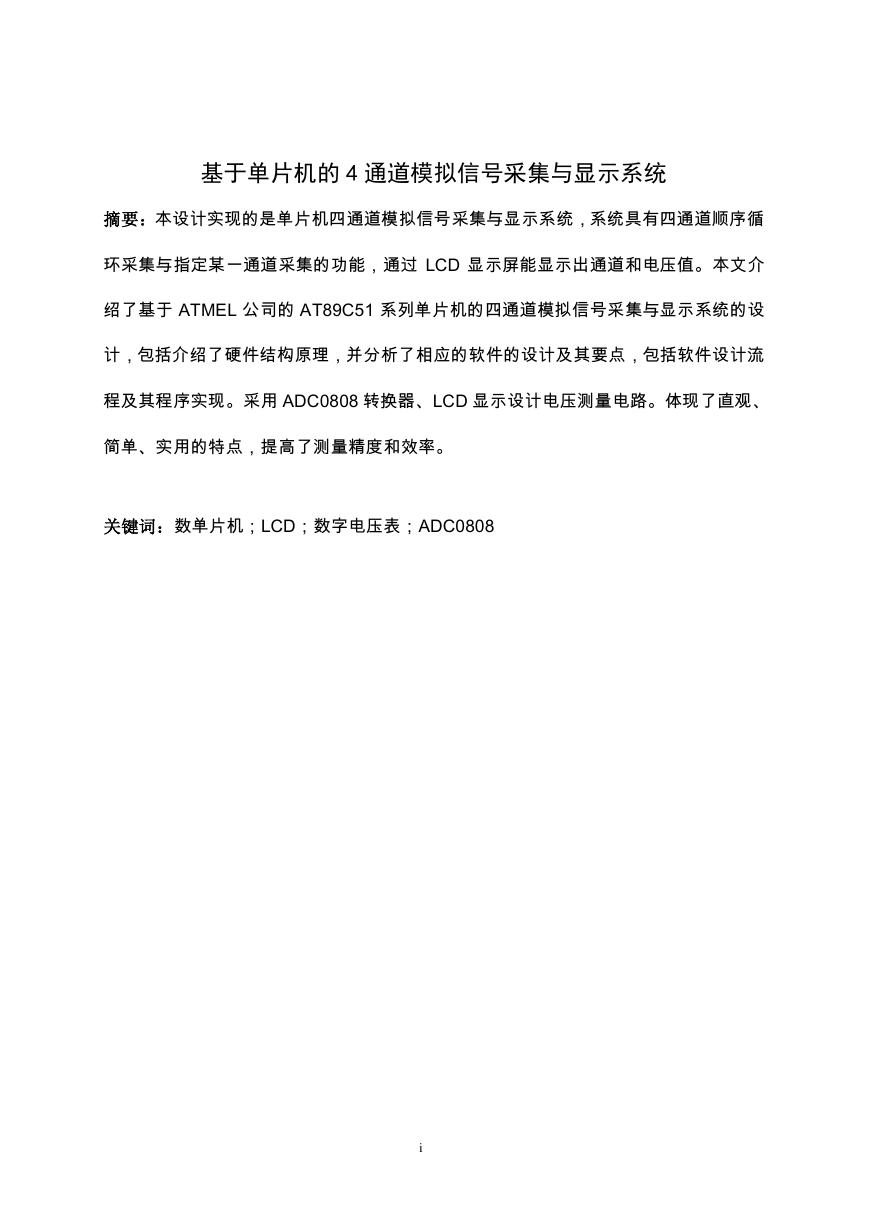 基于单片机的 4 通道模拟信号采集与显示系统

摘要：本设计实现的是单片机四通道模拟信号采集与显示系统，系统具有四通道顺序循环采集与指定某一通道采集的功能，通过 LCD 显示屏能显示出通道和电压值。本文介绍了基于 ATMEL 公司的 AT89C51 系列单片机的四通道模拟信号采集与显示系统的设计，包括介绍了硬件结构原理，并分析了相应的软件的设计及其要点，包括软件设计流程及其程序实现。采用 ADC0808 转换器、LCD 显示设计电压测量电路。体现了直观、简单、实用的特点，提高了测量精度和效率。

关键词：数单片机；LCD；数字电压表；ADC0808

i